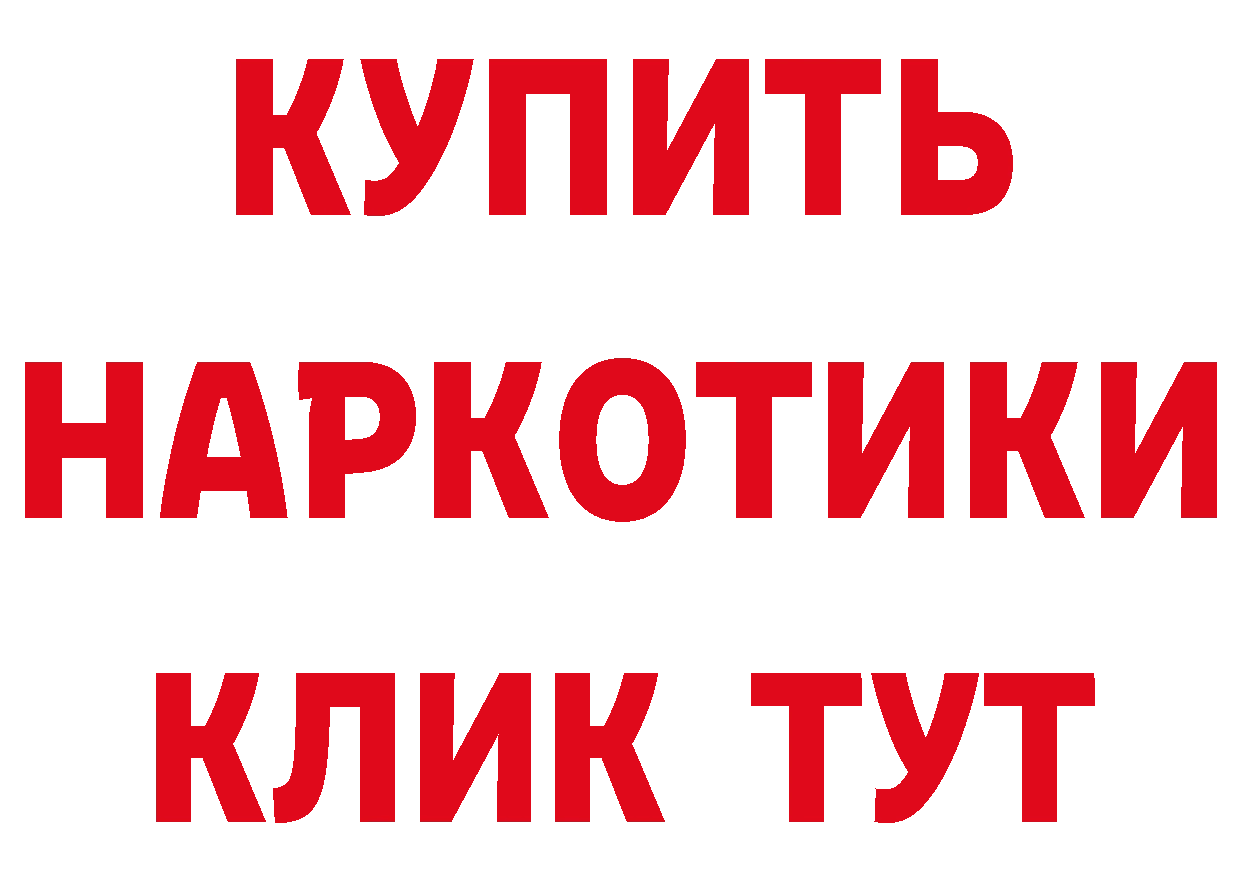 КУПИТЬ НАРКОТИКИ КЛИК ТУТ